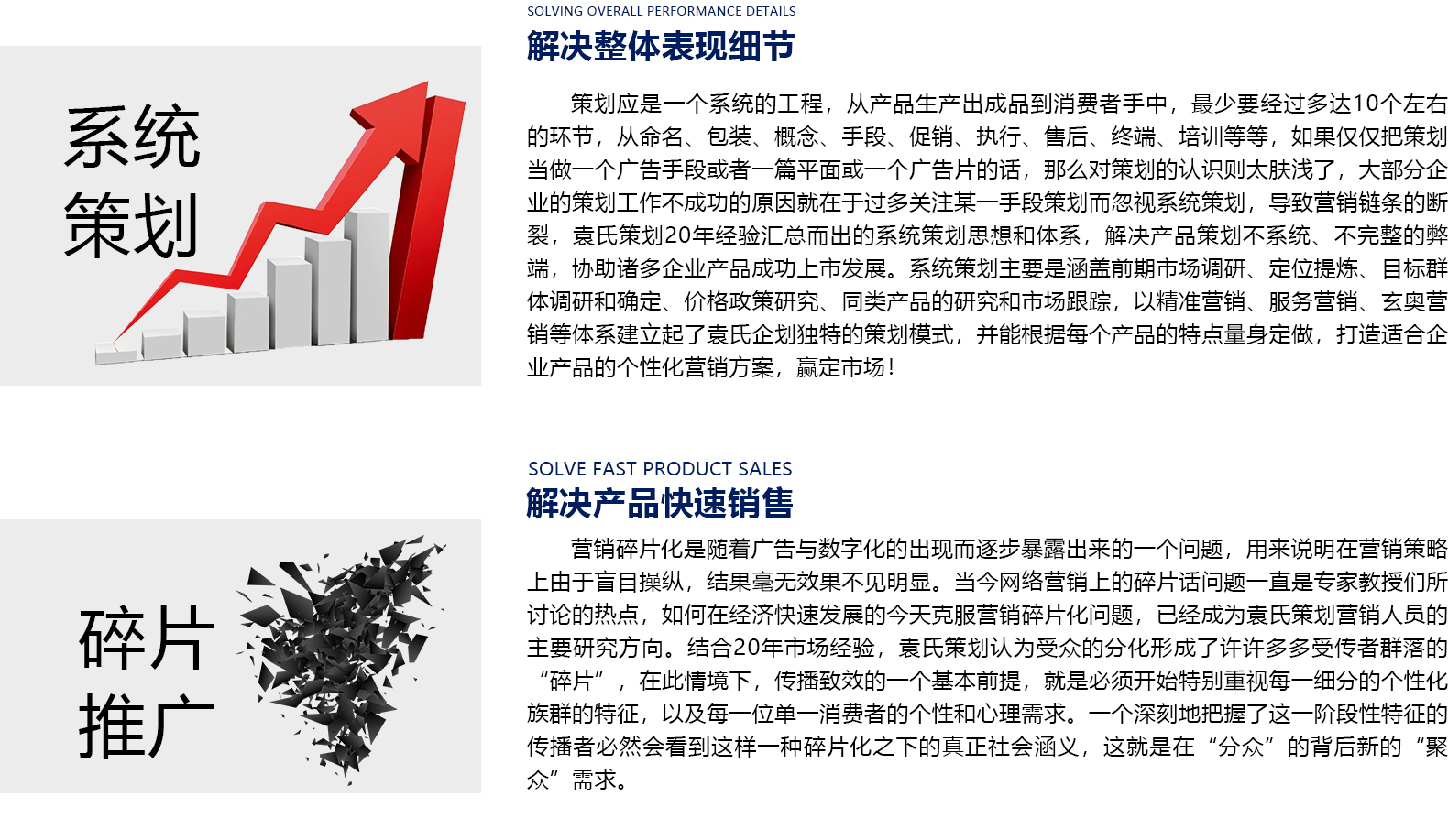 系统
策划

SOLVING OVERALL PERFORMANCE DETAILS
解决整体表现细节

策划应是一个系统的工程，从产品生产出成品到消费者手中，最少要经过多达10个左右的环节，从命名、包装、概念、手段、促销、执行、售后、终端、培训等等，如果仅仅把策划当做一个广告手段或者一篇平面或一个广告片的话，那么对策划的认识则太肤浅了，大部分企业的策划工作不成功的原因就在于过多关注某一手段策划而忽视系统策划，导致营销链条的断裂，袁氏策划20年经验汇总而出的系统策划思想和体系，解决产品策划不系统、不完整的弊端，协助诸多企业产品成功上市发展。系统策划主要是涵盖前期市场调研、定位提炼、目标群体调研和确定、价格政策研究、同类产品的研究和市场跟踪，以精准营销、服务营销、玄奥营销等体系建立起了袁氏企划独特的策划模式，并能根据每个产品的特点量身定做，打造适合企业产品的个性化营销方案，赢定市场！

碎片
推广

SOLVE FAST PRODUCT SALES
解决产品快速销售

营销碎片化是随着广告与数字化的出现而逐步暴露出来的一个问题，用来说明在营销策略上由于盲目操纵，结果毫无效果不见明显。当今网络营销上的碎片话问题一直是专家教授们所讨论的热点，如何在经济快速发展的今天克服营销碎片化问题，已经成为袁氏策划营销人员的主要研究方向。结合20年市场经验，袁氏策划认为受众的分化形成了许许多多受传者群落的“碎片”，在此情境下，传播致效的一个基本前提，就是必须开始特别重视每一细分的个性化族群的特征，以及每一位单一消费者的个性和心理需求。一个深刻地把握了这一阶段性特征的传播者必然会看到这样一种碎片化之下的真正社会涵义，这就是在“分众”的背后新的“聚众”需求。